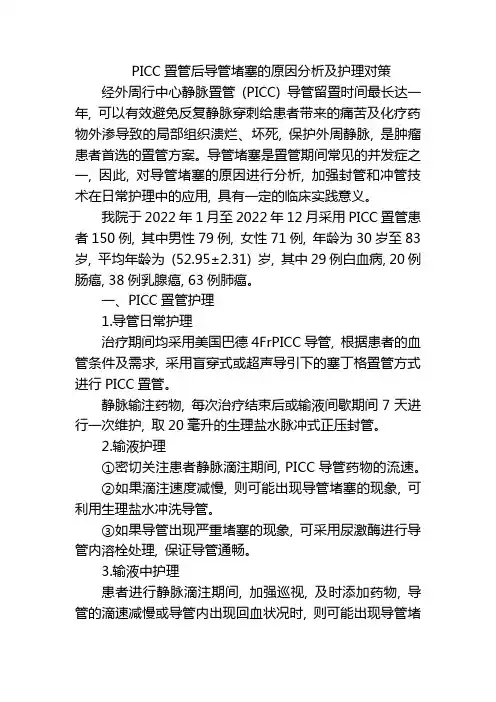 PICC 置管后导管堵塞的原因分析及护理对策

经外周行中心静脉置管（PICC）导管留置时间最长达一年，可以有效避免反复静脉穿刺给患者带来的痛苦及化疗药物外渗导致的局部组织溃烂、坏死，保护外周静脉，是肿瘤患者首选的置管方案。导管堵塞是置管期间常见的并发症之一，因此，对导管堵塞的原因进行分析，加强封管和冲管技术在日常护理中的应用，具有一定的临床实践意义。

我院于 2022 年 1 月至 2022 年 12 月采用 PICC 置管患者 150 例，其中男性 79 例，女性 71 例，年龄为 30 岁至 83 岁，平均年龄为（52.95±2.31）岁，其中 29 例白血病，20 例肠癌，38 例乳腺癌，63 例肺癌。

一、PICC 置管护理

1.导管日常护理

治疗期间均采用美国巴德 4FrPICC 导管，根据患者的血管条件及需求，采用盲穿式或超声导引下的塞丁格置管方式进行 PICC 置管。

静脉输注药物，每次治疗结束后或输液间歇期间 7 天进行一次维护，取 20 毫升的生理盐水脉冲式正压封管。

2.输液护理

①密切关注患者静脉滴注期间，PICC 导管药物的流速。

②如果滴注速度减慢，则可能出现导管堵塞的现象，可利用生理盐水冲洗导管。

③如果导管出现严重堵塞的现象，可采用尿激酶进行导管内溶栓处理，保证导管通畅。

3.输液中护理

患者进行静脉滴注期间，加强巡视，及时添加药物，导管的滴速减慢或导管内出现回血状况时，则可能出现导管堵